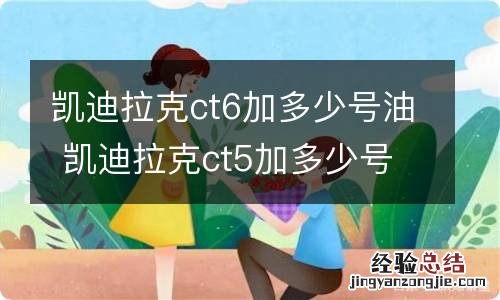 凯迪拉克ct6加多少号油 凯迪拉克ct5加多少号

经验总结
jingyanzongjie.com